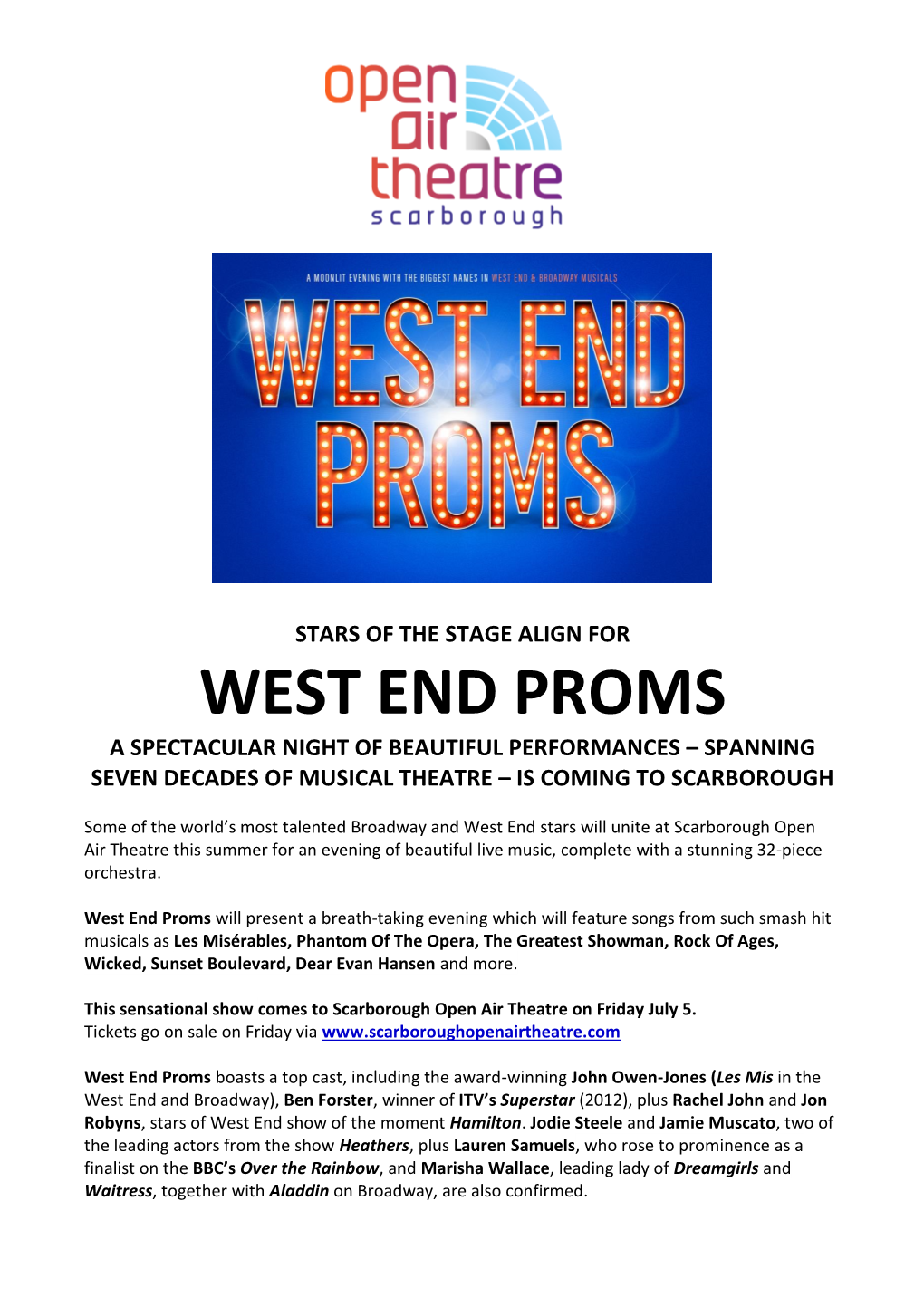 open air theatre scarborough

A MOONLIT EVENING WITH THE BIGGEST NAMES IN WEST END & BROADWAY MUSICALS

WEST END PROMS

STARS OF THE STAGE ALIGN FOR

WEST END PROMS

A SPECTACULAR NIGHT OF BEAUTIFUL PERFORMANCES – SPANNING SEVEN DECADES OF MUSICAL THEATRE – IS COMING TO SCARBOROUGH

Some of the world's most talented Broadway and West End stars will unite at Scarborough Open Air Theatre this summer for an evening of beautiful live music, complete with a stunning 32-piece orchestra.

West End Proms will present a breath-taking evening which will feature songs from such smash hit musicals as Les Misérables, Phantom Of The Opera, The Greatest Showman, Rock Of Ages, Wicked, Sunset Boulevard, Dear Evan Hansen and more.

This sensational show comes to Scarborough Open Air Theatre on Friday July 5.
Tickets go on sale on Friday via www.scarboroughopenairtheatre.com

West End Proms boasts a top cast, including the award-winning John Owen-Jones (Les Mis in the West End and Broadway), Ben Forster, winner of ITV's Superstar (2012), plus Rachel John and Jon Robyns, stars of West End show of the moment Hamilton. Jodie Steele and Jamie Muscato, two of the leading actors from the show Heathers, plus Lauren Samuels, who rose to prominence as a finalist on the BBC's Over the Rainbow, and Marisha Wallace, leading lady of Dreamgirls and Waitress, together with Aladdin on Broadway, are also confirmed.